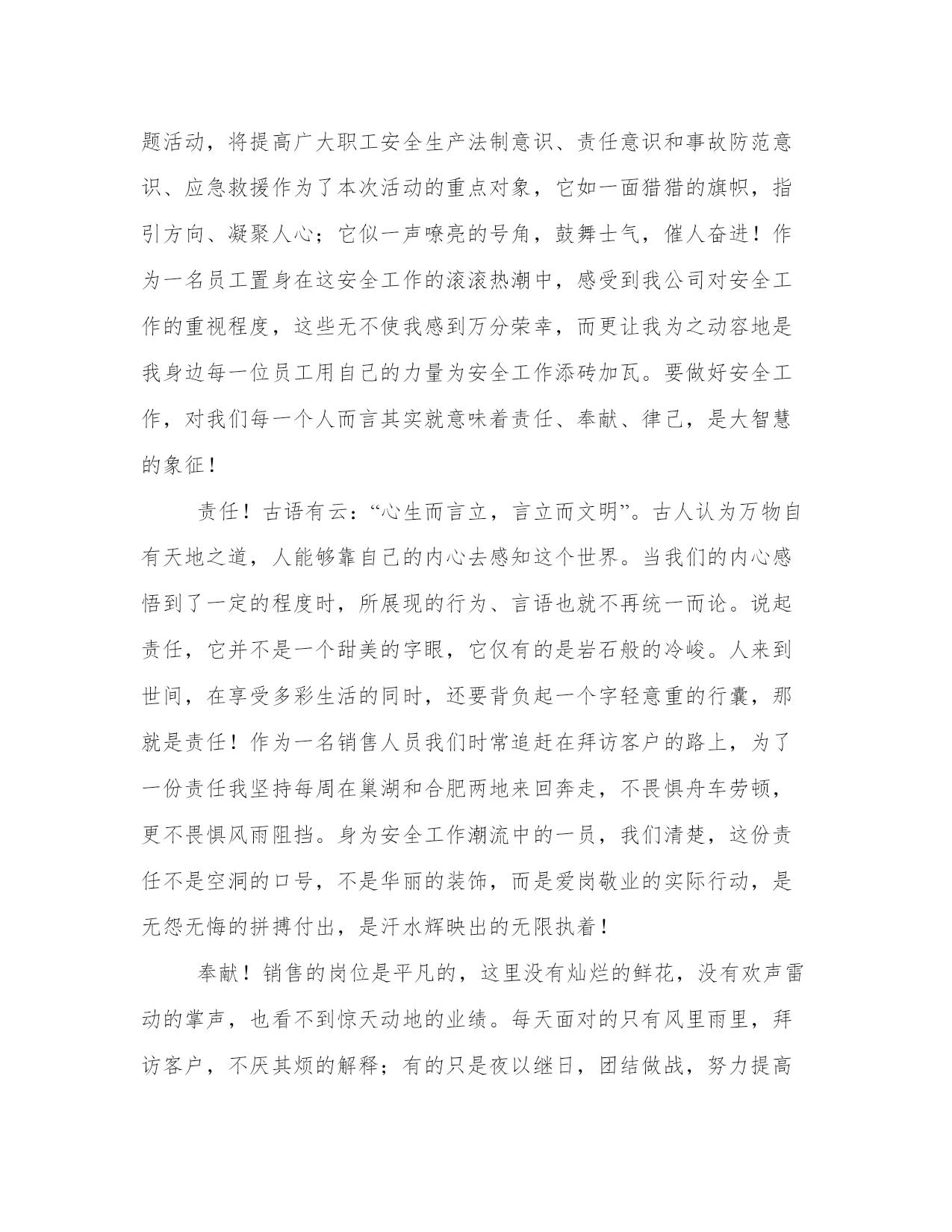 题活动，将提高广大职工安全生产法制意识、责任意识和事故防范意识、应急救援作为了本次活动的重点对象，它如一面猎猎的旗帜，指引方向、凝聚人心；它似一声嘹亮的号角，鼓舞士气，催人奋进！作为一名员工置身在这安全工作的滚滚热潮中，感受到我公司对安全工作的重视程度，这些无不使我感到万分荣幸，而更让我为之动容地是我身边每一位员工用自己的力量为安全工作添砖加瓦。要做好安全工作，对我们每一个人而言其实就意味着责任、奉献、律己，是大智慧的象征！

责任！古语有云：“心生而言立，言立而文明”。古人认为万物自有天地之道，人能够靠自己的内心去感知这个世界。当我们的内心感悟到了一定的程度时，所展现的行为、言语也就不再统一而论。说起责任，它并不是一个甜美的字眼，它仅有的是岩石般的冷峻。人来到世间，在享受多彩生活的同时，还要背负起一个字轻意重的行囊，那就是责任！作为一名销售人员我们时常追赶在拜访客户的路上，为了一份责任我坚持每周在巢湖和合肥两地来回奔走，不畏惧舟车劳顿，更不畏惧风雨阻挡。身为安全工作潮流中的一员，我们清楚，这份责任不是空洞的口号，不是华丽的装饰，而是爱岗敬业的实际行动，是无怨无悔的拼搏付出，是汗水辉映出的无限执着！

奉献！销售的岗位是平凡的，这里没有灿烂的鲜花，没有欢声雷动的掌声，也看不到惊天动地的业绩。每天面对的只有风里雨里，拜访客户，不厌其烦的解释；有的只是夜以继日，团结做战，努力提高